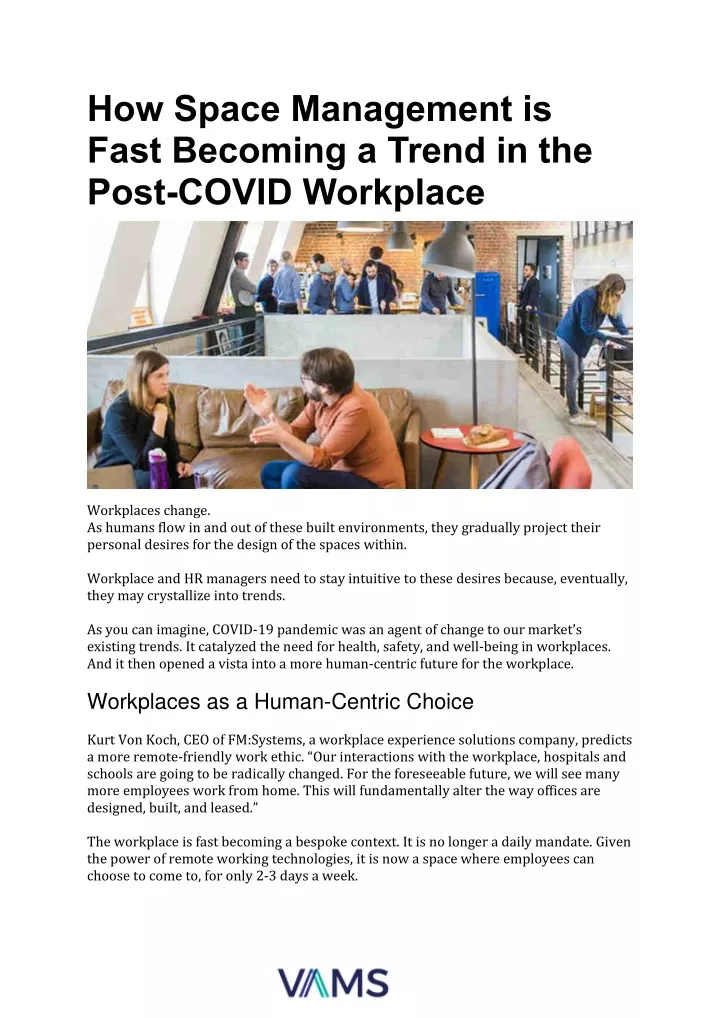 How Space Management is Fast Becoming a Trend in the Post-COVID Workplace

Workplaces change.
As humans flow in and out of these built environments, they gradually project their personal desires for the design of the spaces within.

Workplace and HR managers need to stay intuitive to these desires because, eventually, they may crystallize into trends.

As you can imagine, COVID-19 pandemic was an agent of change to our market's existing trends. It catalyzed the need for health, safety, and well-being in workplaces. And it then opened a vista into a more human-centric future for the workplace.

Workplaces as a Human-Centric Choice

Kurt Von Koch, CEO of FM:Systems, a workplace experience solutions company, predicts a more remote-friendly work ethic. "Our interactions with the workplace, hospitals and schools are going to be radically changed. For the foreseeable future, we will see many more employees work from home. This will fundamentally alter the way offices are designed, built, and leased."

The workplace is fast becoming a bespoke context. It is no longer a daily mandate. Given the power of remote working technologies, it is now a space where employees can choose to come to, for only 2-3 days a week.

VAMS